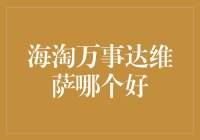 海淘万事达维萨哪个好